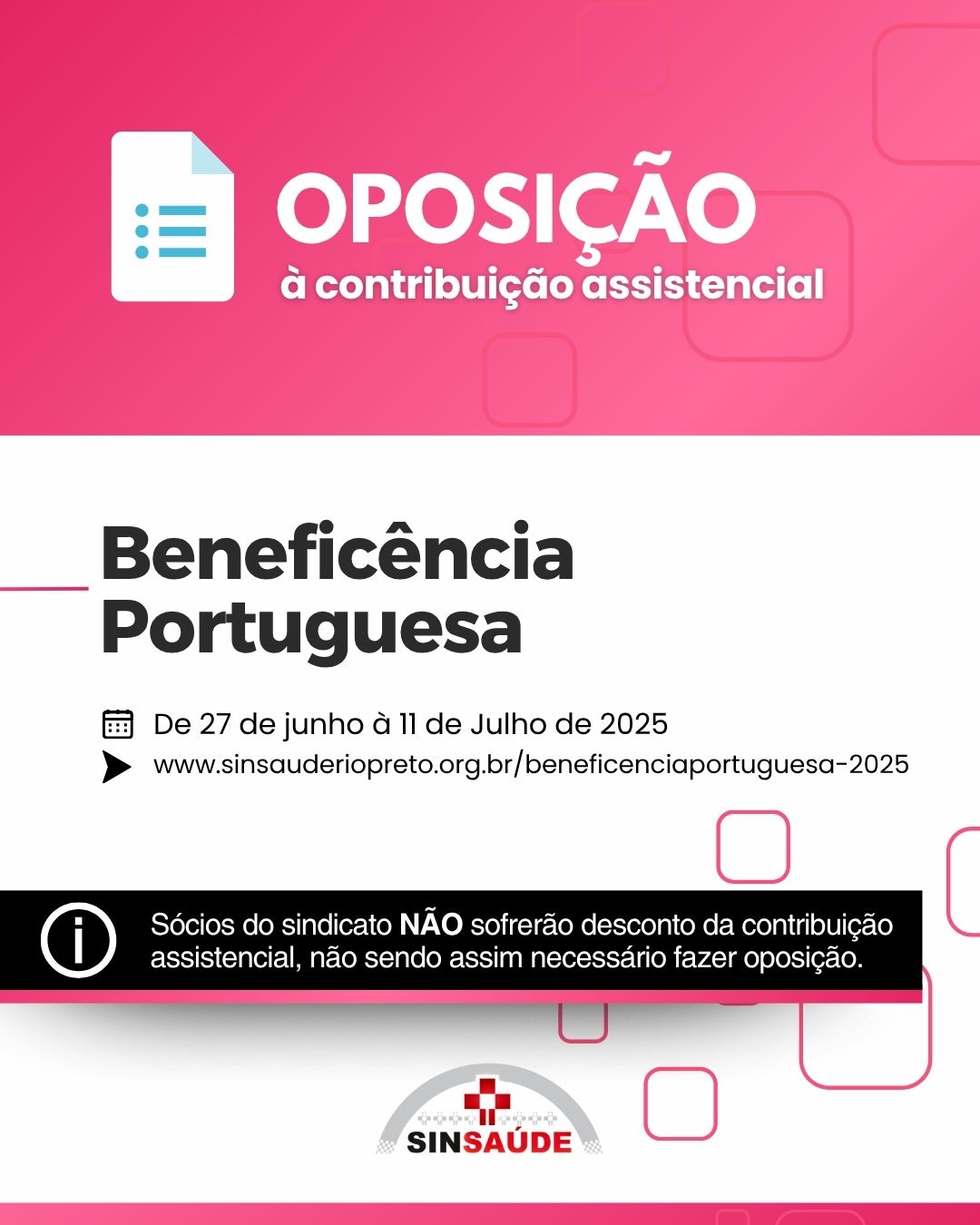 OPOSIÇÃO
à contribuição assistencial

Beneficência
Portuguesa

De 27 de junho à 11 de Julho de 2025
www.sinsauderiopreto.org.br/beneficenciaportuguesa-2025

Sócios do sindicato NÃO sofrerão desconto da contribuição assistencial, não sendo assim necessário fazer oposição.

SINSAÚDE